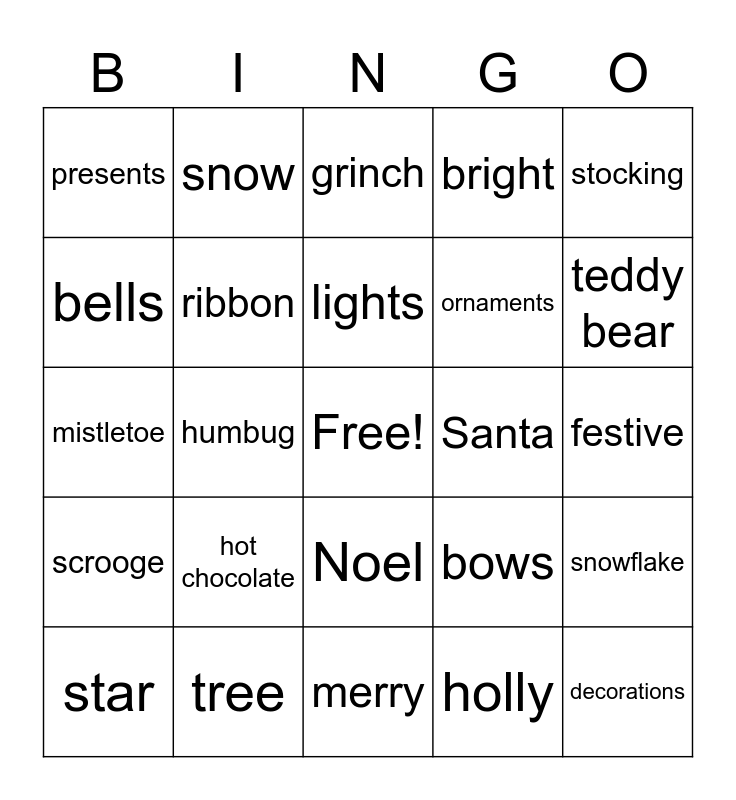 | B | I | N | G | O |
|---|---|---|---|---|
| presents | snow | grinch | bright | stocking |
| bells | ribbon | lights | ornaments | teddy bear |
| mistletoe | humbug | Free! | Santa | festive |
| scrooge | hot chocolate | Noel | bows | snowflake |
| star | tree | merry | holly | decorations |